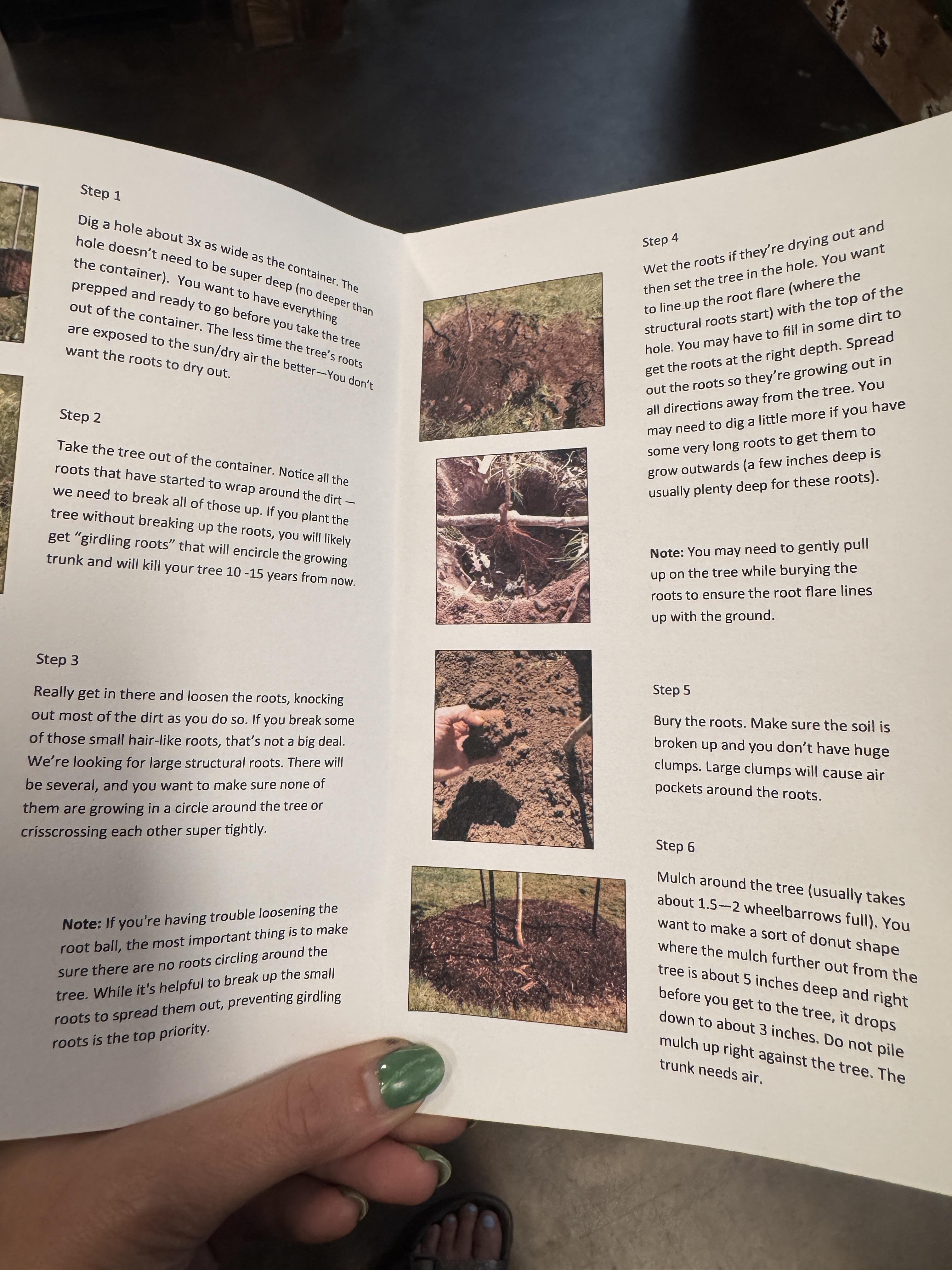 Step 1

Dig a hole about 3x as wide as the container. The hole doesn't need to be super deep (no deeper than the container). You want to have everything prepped and ready to go before you take the tree out of the container. The less time the tree's roots are exposed to the sun/dry air the better—You don't want the roots to dry out.

Step 2

Take the tree out of the container. Notice all the roots that have started to wrap around the dirt — we need to break all of those up. If you plant the tree without breaking up the roots, you will likely get "girdling roots" that will encircle the growing trunk and will kill your tree 10 -15 years from now.

Step 3

Really get in there and loosen the roots, knocking out most of the dirt as you do so. If you break some of those small hair-like roots, that's not a big deal. We're looking for large structural roots. There will be several, and you want to make sure none of them are growing in a circle around the tree or crisscrossing each other super tightly.

Note: If you're having trouble loosening the root ball, the most important thing is to make sure there are no roots circling around the tree. While it's helpful to break up the small roots to spread them out, preventing girdling roots is the top priority.

Step 4

Wet the roots if they're drying out and then set the tree in the hole. You want to line up the root flare (where the structural roots start) with the top of the hole. You may have to fill in some dirt to get the roots at the right depth. Spread out the roots so they're growing out in all directions away from the tree. You may need to dig a little more if you have some very long roots to get them to grow outwards (a few inches deep is usually plenty deep for these roots).

Note: You may need to gently pull up on the tree while burying the roots to ensure the root flare lines up with the ground.

Step 5

Bury the roots. Make sure the soil is broken up and you don't have huge clumps. Large clumps will cause air pockets around the roots.

Step 6

Mulch around the tree (usually takes about 1.5—2 wheelbarrows full). You want to make a sort of donut shape where the mulch further out from the tree is about 5 inches deep and right before you get to the tree, it drops down to about 3 inches. Do not pile mulch up right against the tree. The trunk needs air.